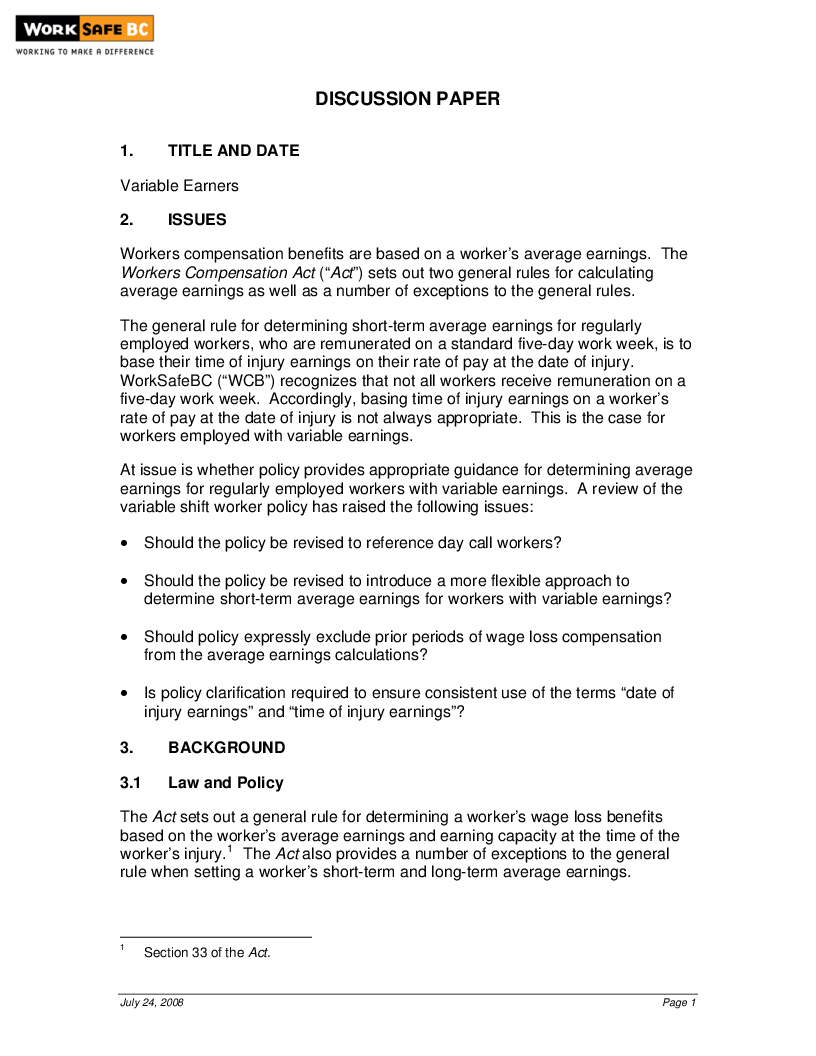 WORK SAFE BC
WORKING TO MAKE A DIFFERENCE

DISCUSSION PAPER

1. TITLE AND DATE

Variable Earners

2. ISSUES

Workers compensation benefits are based on a worker's average earnings. The Workers Compensation Act ("Act") sets out two general rules for calculating average earnings as well as a number of exceptions to the general rules.

The general rule for determining short-term average earnings for regularly employed workers, who are remunerated on a standard five-day work week, is to base their time of injury earnings on their rate of pay at the date of injury. WorkSafeBC ("WCB") recognizes that not all workers receive remuneration on a five-day work week. Accordingly, basing time of injury earnings on a worker's rate of pay at the date of injury is not always appropriate. This is the case for workers employed with variable earnings.

At issue is whether policy provides appropriate guidance for determining average earnings for regularly employed workers with variable earnings. A review of the variable shift worker policy has raised the following issues:

• Should the policy be revised to reference day call workers?

• Should the policy be revised to introduce a more flexible approach to determine short-term average earnings for workers with variable earnings?

• Should policy expressly exclude prior periods of wage loss compensation from the average earnings calculations?

• Is policy clarification required to ensure consistent use of the terms "date of injury earnings" and "time of injury earnings"?

3. BACKGROUND

3.1 Law and Policy

The Act sets out a general rule for determining a worker's wage loss benefits based on the worker's average earnings and earning capacity at the time of the worker's injury.$^1$ The Act also provides a number of exceptions to the general rule when setting a worker's short-term and long-term average earnings.

$^1$ Section 33 of the Act.

July 24, 2008 Page 1